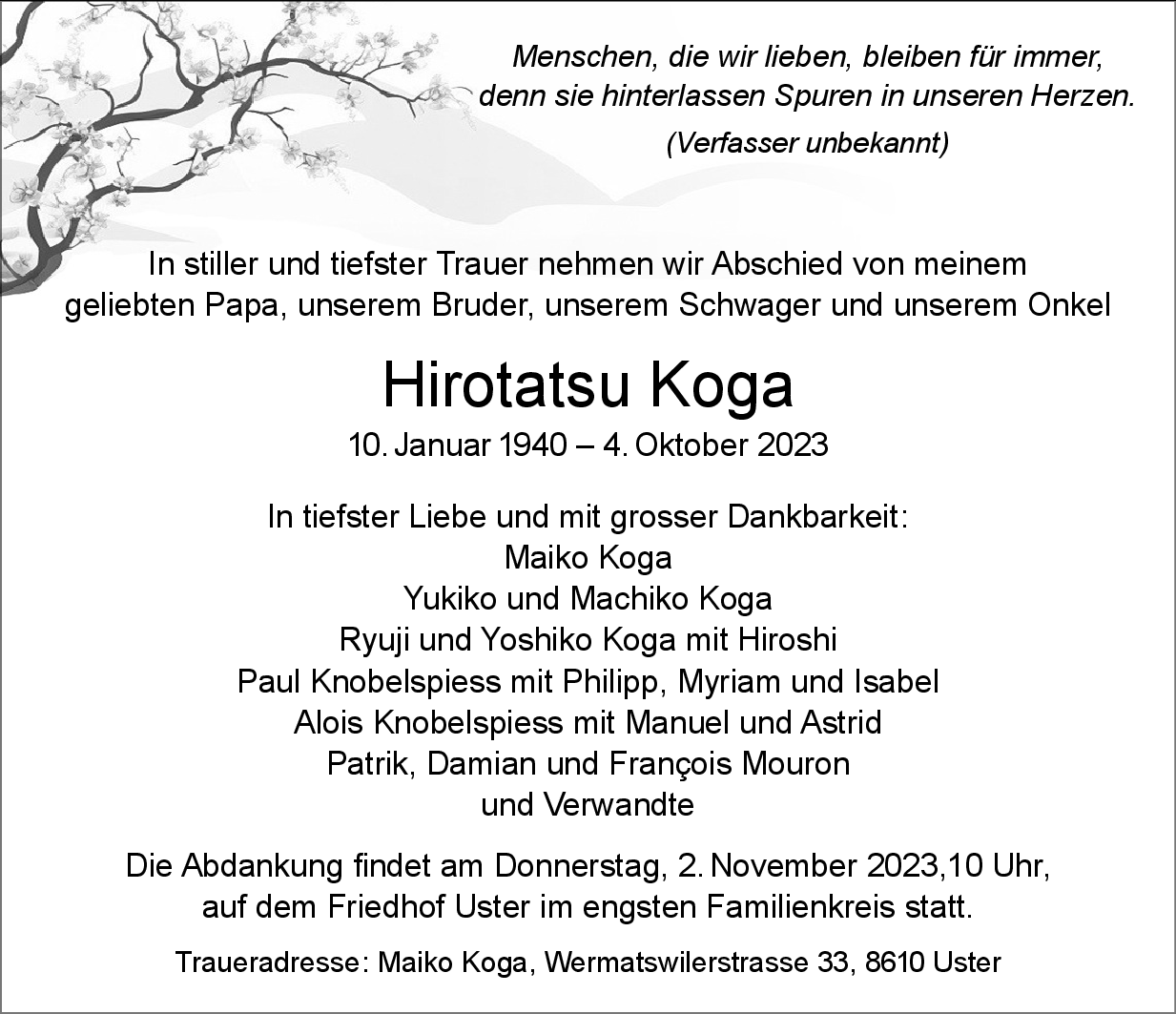 Menschen, die wir lieben, bleiben für immer,
denn sie hinterlassen Spuren in unseren Herzen.
(Verfasser unbekannt)

In stiller und tiefster Trauer nehmen wir Abschied von meinem geliebten Papa, unserem Bruder, unserem Schwager und unserem Onkel

Hirotatsu Koga
10. Januar 1940 – 4. Oktober 2023

In tiefster Liebe und mit grosser Dankbarkeit:
Maiko Koga
Yukiko und Machiko Koga
Ryuji und Yoshiko Koga mit Hiroshi
Paul Knobelspiess mit Philipp, Myriam und Isabel
Alois Knobelspiess mit Manuel und Astrid
Patrik, Damian und François Mouron
und Verwandte

Die Abdankung findet am Donnerstag, 2. November 2023,10 Uhr, auf dem Friedhof Uster im engsten Familienkreis statt.

Traueradresse: Maiko Koga, Wermatswilerstrasse 33, 8610 Uster